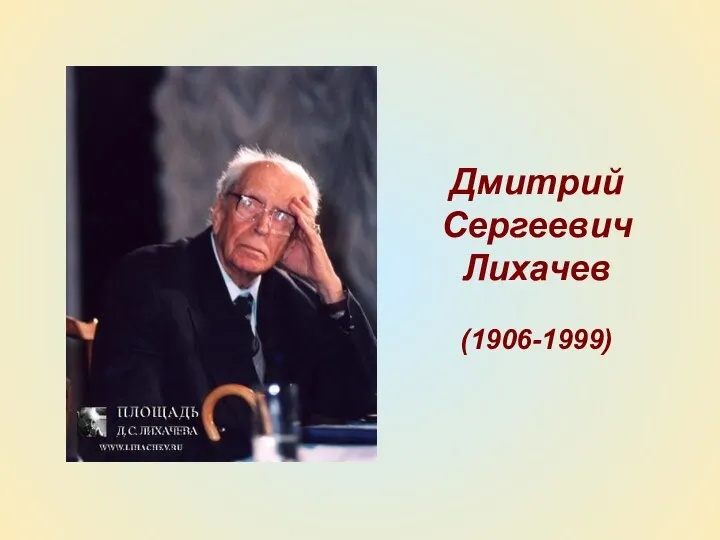 ПЛОЩАДЬ
Д.С. ЛИХАЧЕВА
WWW.LIHACHEV.RU

Дмитрий Сергеевич Лихачев

(1906-1999)